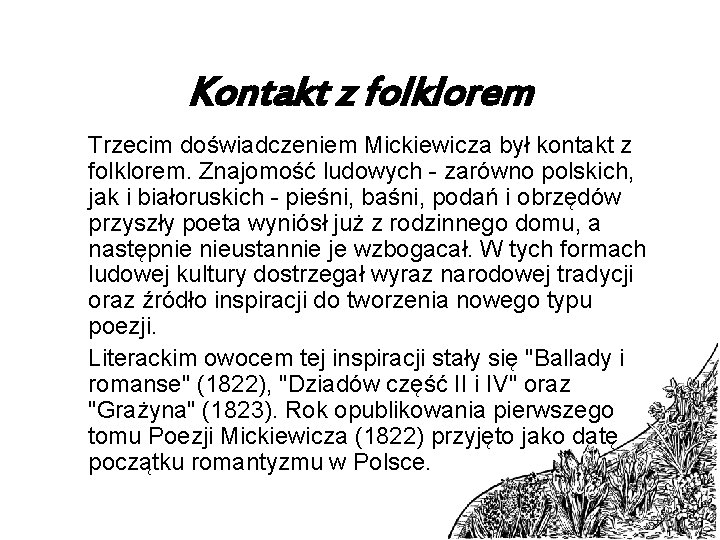 Kontakt z folklorem

Trzecim doświadczeniem Mickiewicza był kontakt z folklorem. Znajomość ludowych - zarówno polskich, jak i białoruskich - pieśni, baśni, podań i obrzędów przyszły poeta wyniósł już z rodzinnego domu, a następnie nieustannie je wzbogacał. W tych formach ludowej kultury dostrzegał wyraz narodowej tradycji oraz źródło inspiracji do tworzenia nowego typu poezji.

Literackim owocem tej inspiracji stały się "Ballady i romanse" (1822), "Dziadów część II i IV" oraz "Grażyna" (1823). Rok opublikowania pierwszego tomu Poezji Mickiewicza (1822) przyjęto jako datę początku romantyzmu w Polsce.